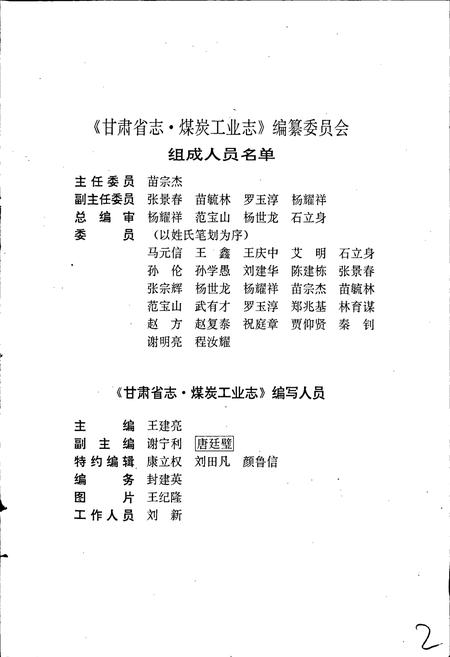 《甘肃省志·煤炭工业志》编纂委员会
组成人员名单

主任委员 苗宗杰
副主任委员 张景春 苗毓林 罗玉淳 杨耀祥
总编审 杨耀祥 范宝山 杨世龙 石立身
委员 （以姓氏笔划为序）
马元信 王鑫 王庆中 艾明 石立身
孙伦 孙学愚 刘建华 陈建栋 张景春
张宗辉 杨世龙 杨耀祥 苗宗杰 苗毓林
范宝山 武有才 罗玉淳 郑兆基 林育谋
赵方 赵复泰 祝庭章 贾仰贤 秦钊
谢明亮 程汝耀

《甘肃省志·煤炭工业志》编写人员

主编 王建亮
副主编 谢宁利 唐廷璧
特约编辑 康立权 刘田凡 颜鲁信
编务 封建英
图片 王纪隆
工作人员 刘新

2